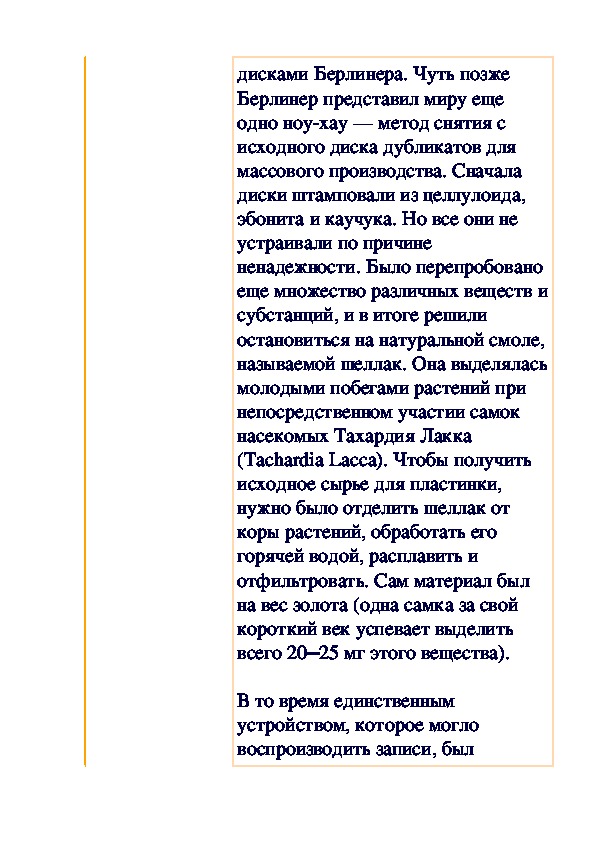 дисками Берлинера. Чуть позже Берлинер представил миру еще одно ноу-хау — метод снятия с исходного диска дубликатов для массового производства. Сначала диски штамповали из целлулоида, эбонита и каучука. Но все они не устраивали по причине ненадежности. Было перепробовано еще множество различных веществ и субстанций, и в итоге решили остановиться на натуральной смоле, называемой шеллак. Она выделялась молодыми побегами растений при непосредственном участии самок насекомых Тахардия Лакка (Tachardia Lacca). Чтобы получить исходное сырье для пластинки, нужно было отделить шеллак от коры растений, обработать его горячей водой, расплавить и отфильтровать. Сам материал был на вес золота (одна самка за свой короткий век успевает выделить всего 20–25 мг этого вещества).

В то время единственным устройством, которое могло воспроизводить записи, был